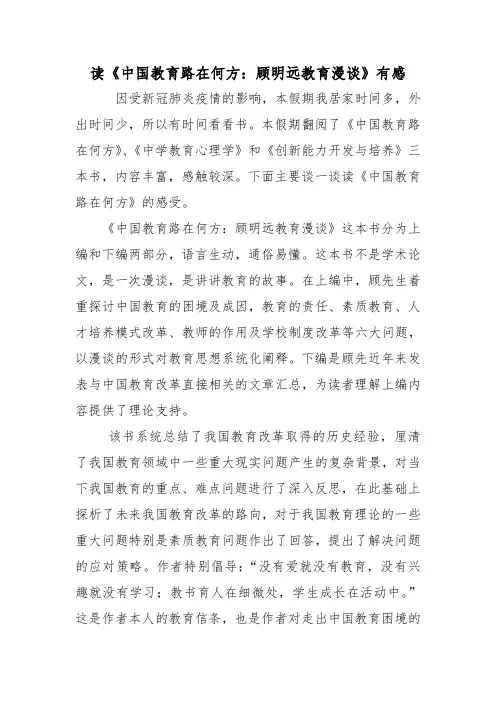 读《中国教育路在何方：顾明远教育漫谈》有感

因受新冠肺炎疫情的影响，本假期我居家时间多，外出时间少，所以有时间看看书。本假期翻阅了《中国教育路在何方》、《中学教育心理学》和《创新能力开发与培养》三本书，内容丰富，感触较深。下面主要谈一谈读《中国教育路在何方》的感受。

《中国教育路在何方：顾明远教育漫谈》这本书分为上编和下编两部分，语言生动，通俗易懂。这本书不是学术论文，是一次漫谈，是讲讲教育的故事。在上编中，顾先生着重探讨中国教育的困境及成因，教育的责任、素质教育、人才培养模式改革、教师的作用及学校制度改革等六大问题，以漫谈的形式对教育思想系统化阐释。下编是顾先近年来发表与中国教育改革直接相关的文章汇总，为读者理解上编内容提供了理论支持。

该书系统总结了我国教育改革取得的历史经验，厘清了我国教育领域中一些重大现实问题产生的复杂背景，对当下我国教育的重点、难点问题进行了深入反思，在此基础上探析了未来我国教育改革的路向，对于我国教育理论的一些重大问题特别是素质教育问题作出了回答，提出了解决问题的应对策略。作者特别倡导：“没有爱就没有教育，没有兴趣就没有学习；教书育人在细微处，学生成长在活动中。”这是作者本人的教育信条，也是作者对走出中国教育困境的